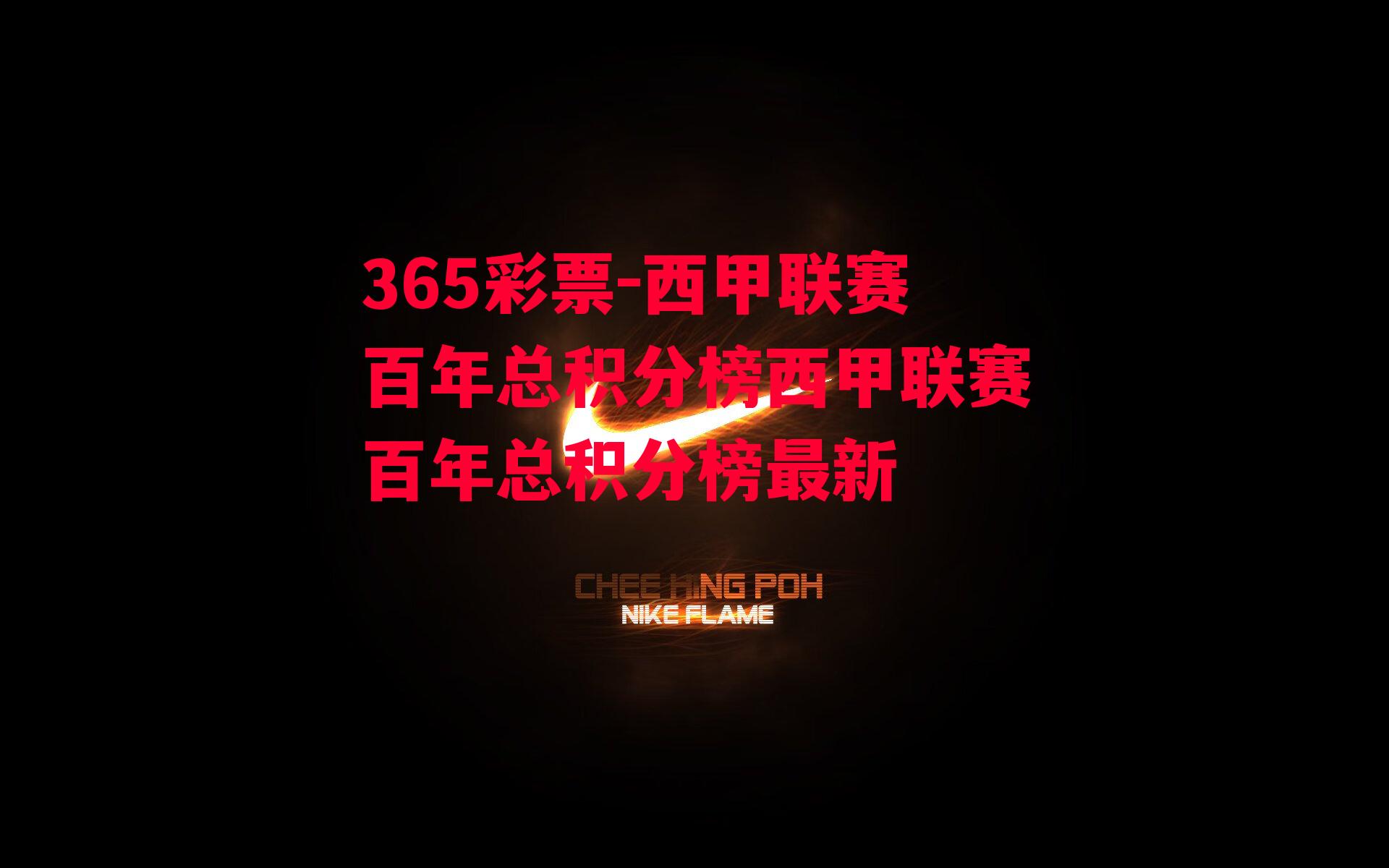 365彩票-西甲联赛百年总积分榜西甲联赛百年总积分榜最新

CHEE HING POH
NIKE FLAME